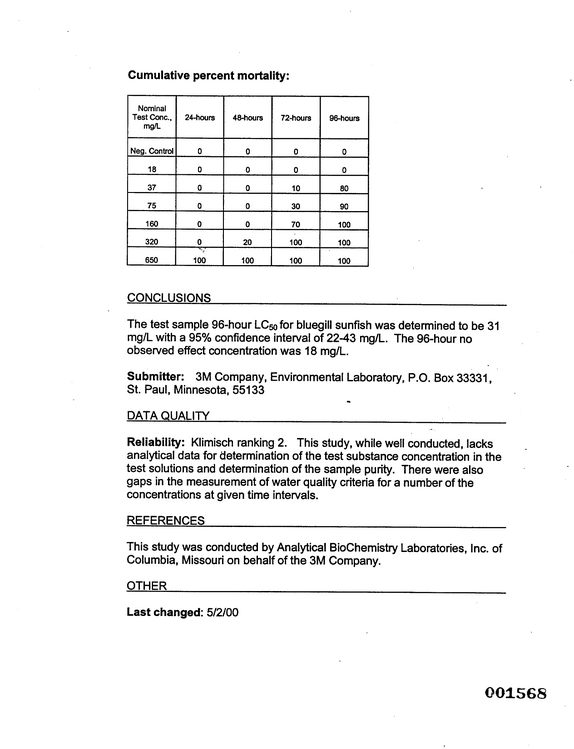 Cumulative percent mortality:

| Nominal Test Conc., mg/L | 24-hours | 48-hours | 72-hours | 96-hours |
|---|---|---|---|---|
| Neg. Control | 0 | 0 | 0 | 0 |
| 18 | 0 | 0 | 0 | 0 |
| 37 | 0 | 0 | 10 | 80 |
| 75 | 0 | 0 | 30 | 90 |
| 160 | 0 | 0 | 70 | 100 |
| 320 | 0 | 20 | 100 | 100 |
| 650 | 100 | 100 | 100 | 100 |

CONCLUSIONS

The test sample 96-hour $LC_{50}$ for bluegill sunfish was determined to be 31 mg/L with a 95% confidence interval of 22-43 mg/L. The 96-hour no observed effect concentration was 18 mg/L.

Submitter: 3M Company, Environmental Laboratory, P.O. Box 33331, St. Paul, Minnesota, 55133

DATA QUALITY

Reliability: Klimisch ranking 2. This study, while well conducted, lacks analytical data for determination of the test substance concentration in the test solutions and determination of the sample purity. There were also gaps in the measurement of water quality criteria for a number of the concentrations at given time intervals.

REFERENCES

This study was conducted by Analytical BioChemistry Laboratories, Inc. of Columbia, Missouri on behalf of the 3M Company.

OTHER

Last changed: 5/2/00

001568